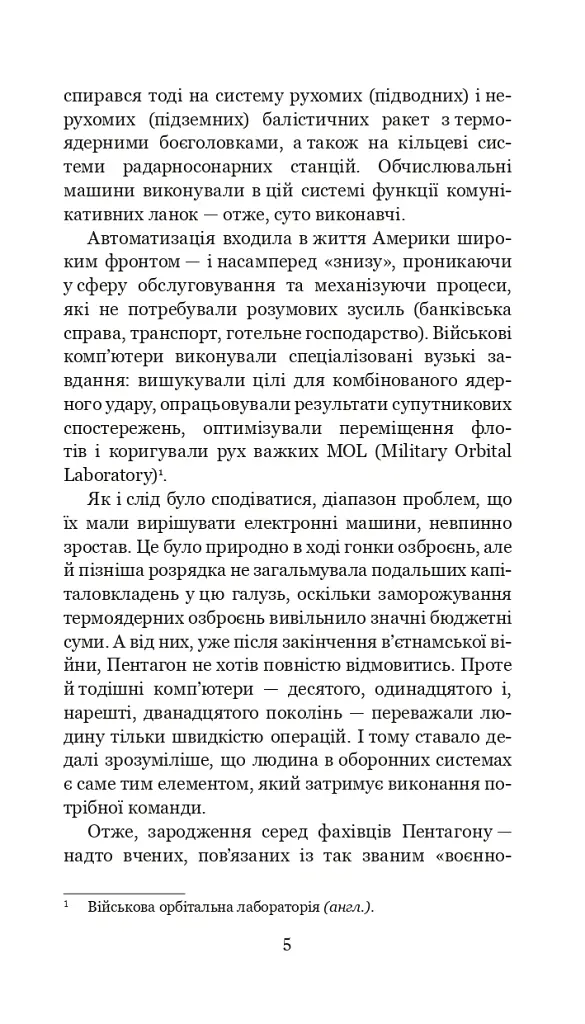 спирався тоді на систему рухомих (підводних) і нерухомих (підземних) балістичних ракет з термоядерними боєголовками, а також на кільцеві системи радарносонарних станцій. Обчислювальні машини виконували в цій системі функції комунікативних ланок — отже, суто виконавчі.

Автоматизація входила в життя Америки широким фронтом — і насамперед «знизу», проникаючи у сферу обслуговування та механізуючи процеси, які не потребували розумових зусиль (банківська справа, транспорт, готельне господарство). Військові комп'ютери виконували спеціалізовані вузькі завдання: вишукували цілі для комбінованого ядерного удару, опрацьовували результати супутникових спостережень, оптимізували переміщення флотів і коригували рух важких MOL (Military Orbital Laboratory)$^{1}$.

Як і слід було сподіватися, діапазон проблем, що їх мали вирішувати електронні машини, невпинно зростав. Це було природно в ході гонки озброєнь, але й пізніша розрядка не загальмувала подальших капіталовкладень у цю галузь, оскільки заморожування термоядерних озброєнь вивільнило значні бюджетні суми. А від них, уже після закінчення в'єтнамської війни, Пентагон не хотів повністю відмовитись. Проте й тодішні комп'ютери — десятого, одинадцятого і, нарешті, дванадцятого поколінь — переважали людину тільки швидкістю операцій. І тому ставало дедалі зрозуміліше, що людина в оборонних системах є саме тим елементом, який затримує виконання потрібної команди.

Отже, зародження серед фахівців Пентагону — надто вчених, пов'язаних із так званим «воєнно-

$^{1}$ Військова орбітальна лабораторія (англ.).

5